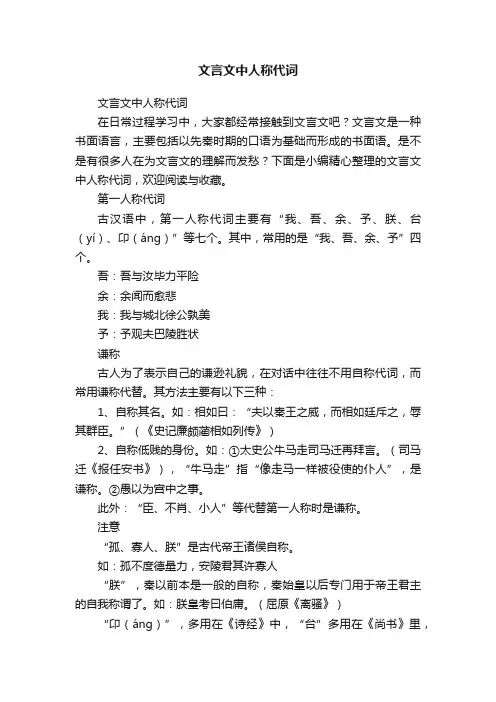 文言文中人称代词

文言文中人称代词

在日常过程学习中，大家都经常接触到文言文吧？文言文是一种书面语言，主要包括以先秦时期的口语为基础而形成的书面语。是不是有很多人在为文言文的理解而发愁？下面是小编精心整理的文言文中人称代词，欢迎阅读与收藏。

第一人称代词

古汉语中，第一人称代词主要有“我、吾、余、予、朕、台（yí）、卬（áng）”等七个。其中，常用的是“我、吾、余、予”四个。

吾：吾与汝毕力平险

余：余闻而愈悲

我：我与城北徐公孰美

予：予观夫巴陵胜状

谦称

古人为了表示自己的谦逊礼貌，在对话中往往不用自称代词，而常用谦称代替。其方法主要有以下三种：

1、自称其名。如：相如曰：“夫以秦王之威，而相如廷斥之，辱其群臣。”（《史记廉颇蔺相如列传》）

2、自称低贱的身份。如：①太史公牛马走司马迁再拜言。（司马迁《报任安书》），“牛马走”指“像走马一样被役使的仆人”，是谦称。②愚以为宫中之事。

此外：“臣、不肖、小人”等代替第一人称时是谦称。

注意

“孤、寡人、朕”是古代帝王诸侯自称。

如：孤不度德量力，安陵君其许寡人

“朕”，秦以前本是一般的自称，秦始皇以后专门用于帝王君主的自我称谓了。如：朕皇考曰伯庸。（屈原《离骚》）

“卬（áng）”，多用在《诗经》中，“台”多用在《尚书》里，